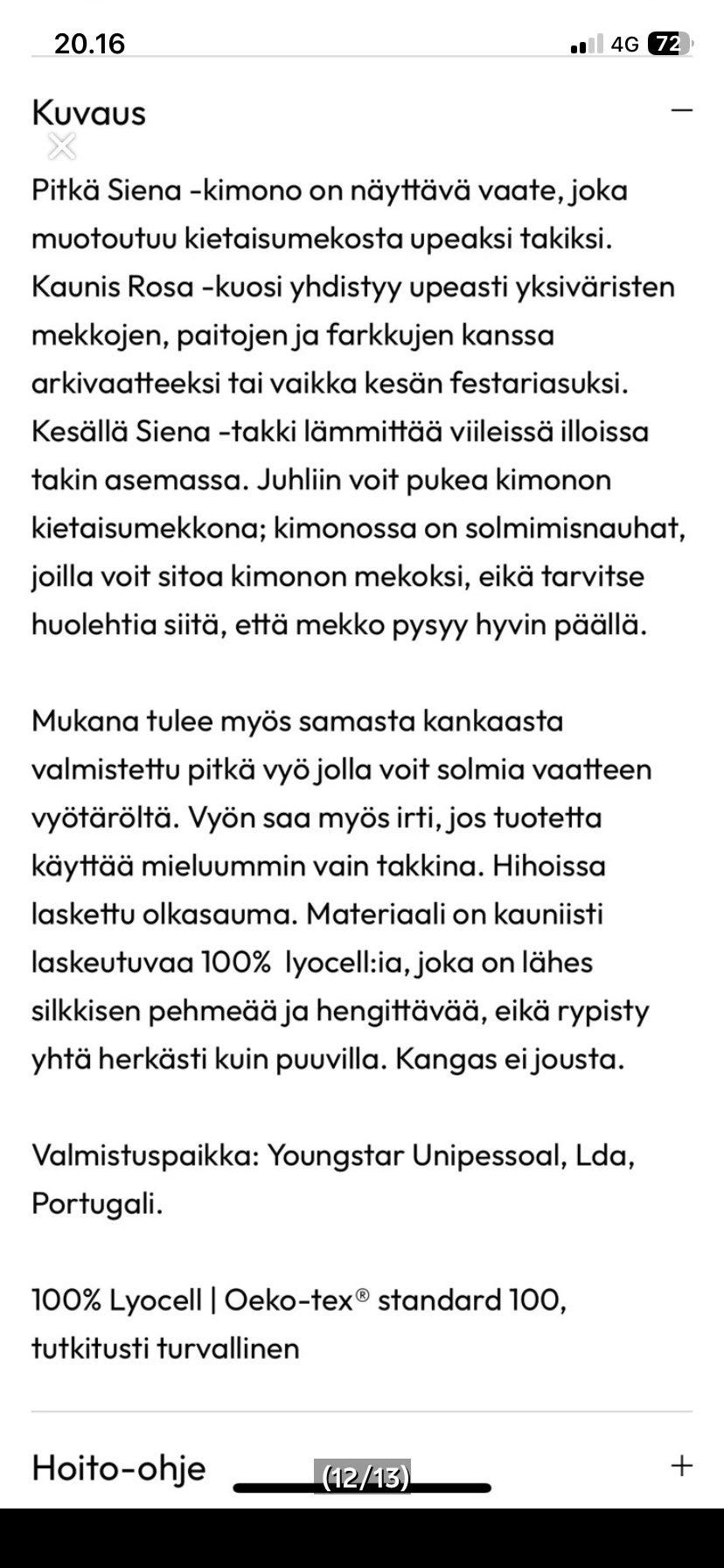 20.16
4G 72

Kuvaus
−

Pitkä Siena -kimono on näyttävä vaate, joka muotoutuu kietaisumekosta upeaksi takiksi. Kaunis Rosa -kuosi yhdistyy upeasti yksiväristen mekkojen, paitojen ja farkkujen kanssa arkivaatteeksi tai vaikka kesän festariasuksi. Kesällä Siena -takki lämmittää viileissä illoissa takin asemassa. Juhliin voit pukea kimonon kietaisumekkona; kimonossa on solmimisnauhat, joilla voit sitoa kimonon mekoksi, eikä tarvitse huolehtia siitä, että mekko pysyy hyvin päällä.

Mukana tulee myös samasta kankaasta valmistettu pitkä vyö jolla voit solmia vaatteen vyötäröltä. Vyön saa myös irti, jos tuotetta käyttää mieluummin vain takkina. Hihoissa laskettu olkasauma. Materiaali on kauniisti laskeutuvaa 100% lyocell:ia, joka on lähes silkkisen pehmeää ja hengittävää, eikä rypisty yhtä herkästi kuin puuvilla. Kangas ei jousta.

Valmistuspaikka: Youngstar Unipessoal, Lda, Portugali.

100% Lyocell | Oeko-tex® standard 100, tutkitusti turvallinen

Hoito-ohje
(12/13)
+